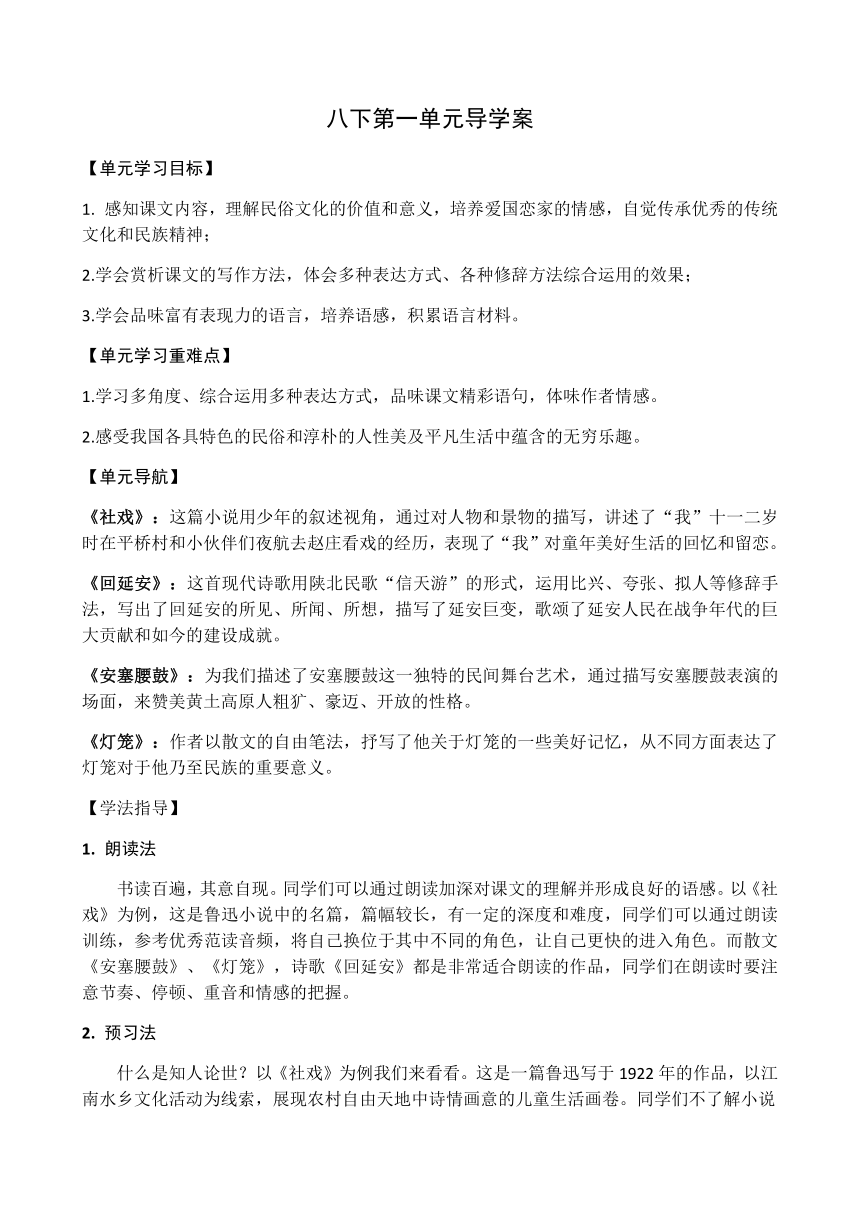 八下第一单元导学案

【单元学习目标】

1. 感知课文内容，理解民俗文化的价值和意义，培养爱国恋家的情感，自觉传承优秀的传统文化和民族精神；

2.学会赏析课文的写作方法，体会多种表达方式、各种修辞方法综合运用的效果；

3.学会品味富有表现力的语言，培养语感，积累语言材料。

【单元学习重难点】

1.学习多角度、综合运用多种表达方式，品味课文精彩语句，体味作者情感。

2.感受我国各具特色的民俗和淳朴的人性美及平凡生活中蕴含的无穷乐趣。

【单元导航】

《社戏》：这篇小说用少年的叙述视角，通过对人物和景物的描写，讲述了“我”十一二岁时在平桥村和小伙伴们夜航去赵庄看戏的经历，表现了“我”对童年美好生活的回忆和留恋。

《回延安》：这首现代诗歌用陕北民歌“信天游”的形式，运用比兴、夸张、拟人等修辞手法，写出了回延安的所见、所闻、所想，描写了延安巨变，歌颂了延安人民在战争年代的巨大贡献和如今的建设成就。

《安塞腰鼓》：为我们描述了安塞腰鼓这一独特的民间舞台艺术，通过描写安塞腰鼓表演的场面，来赞美黄土高原人粗犷、豪迈、开放的性格。

《灯笼》：作者以散文的自由笔法，抒写了他关于灯笼的一些美好记忆，从不同方面表达了灯笼对于他乃至民族的重要意义。

【学法指导】

1. 朗读法

书读百遍，其意自现。同学们可以通过朗读加深对课文的理解并形成良好的语感。以《社戏》为例，这是鲁迅小说中的名篇，篇幅较长，有一定的深度和难度，同学们可以通过朗读训练，参考优秀范读音频，将自己换位于其中不同的角色，让自己更快的进入角色。而散文《安塞腰鼓》、《灯笼》，诗歌《回延安》都是非常适合朗读的作品，同学们在朗读时要注意节奏、停顿、重音和情感的把握。

2. 预习法

什么是知人论世？以《社戏》为例我们来看看。这是一篇鲁迅写于1922年的作品，以江南水乡文化活动为线索，展现农村自由天地中诗情画意的儿童生活画卷。同学们不了解小说